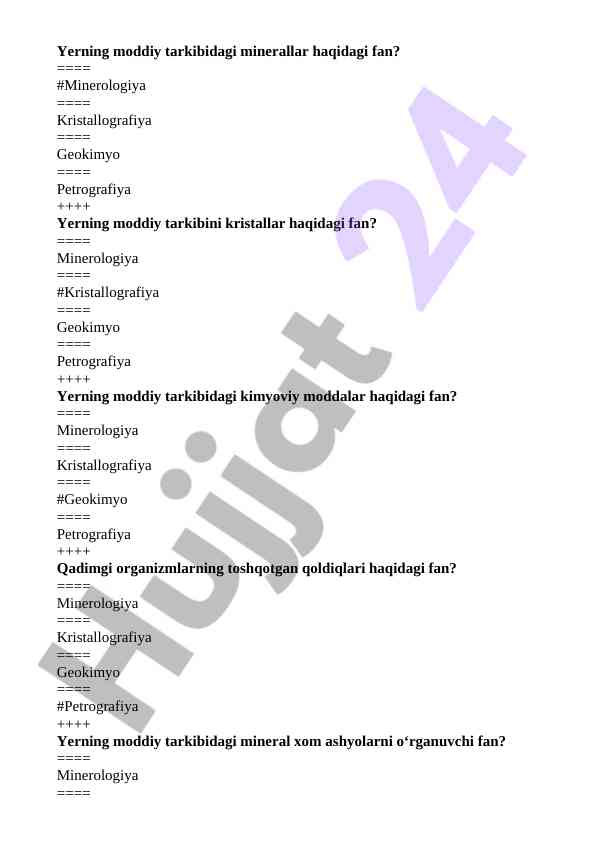 **Yerning moddiy tarkibidagi minerallar haqidagi fan?**
====
#Minerologiya
====
Kristallografiya
====
Geokimyo
====
Petrografiya
++++
**Yerning moddiy tarkibini kristallar haqidagi fan?**
====
Minerologiya
====
#Kristallografiya
====
Geokimyo
====
Petrografiya
++++
**Yerning moddiy tarkibidagi kimyoviy moddalar haqidagi fan?**
====
Minerologiya
====
Kristallografiya
====
#Geokimyo
====
Petrografiya
++++
**Qadimgi organizmlarning toshqotgan qoldiqlari haqidagi fan?**
====
Minerologiya
====
Kristallografiya
====
Geokimyo
====
#Petrografiya
++++
**Yerning moddiy tarkibidagi mineral xom ashyolarni o‘rganuvchi fan?**
====
Minerologiya
====

Hujjat 24